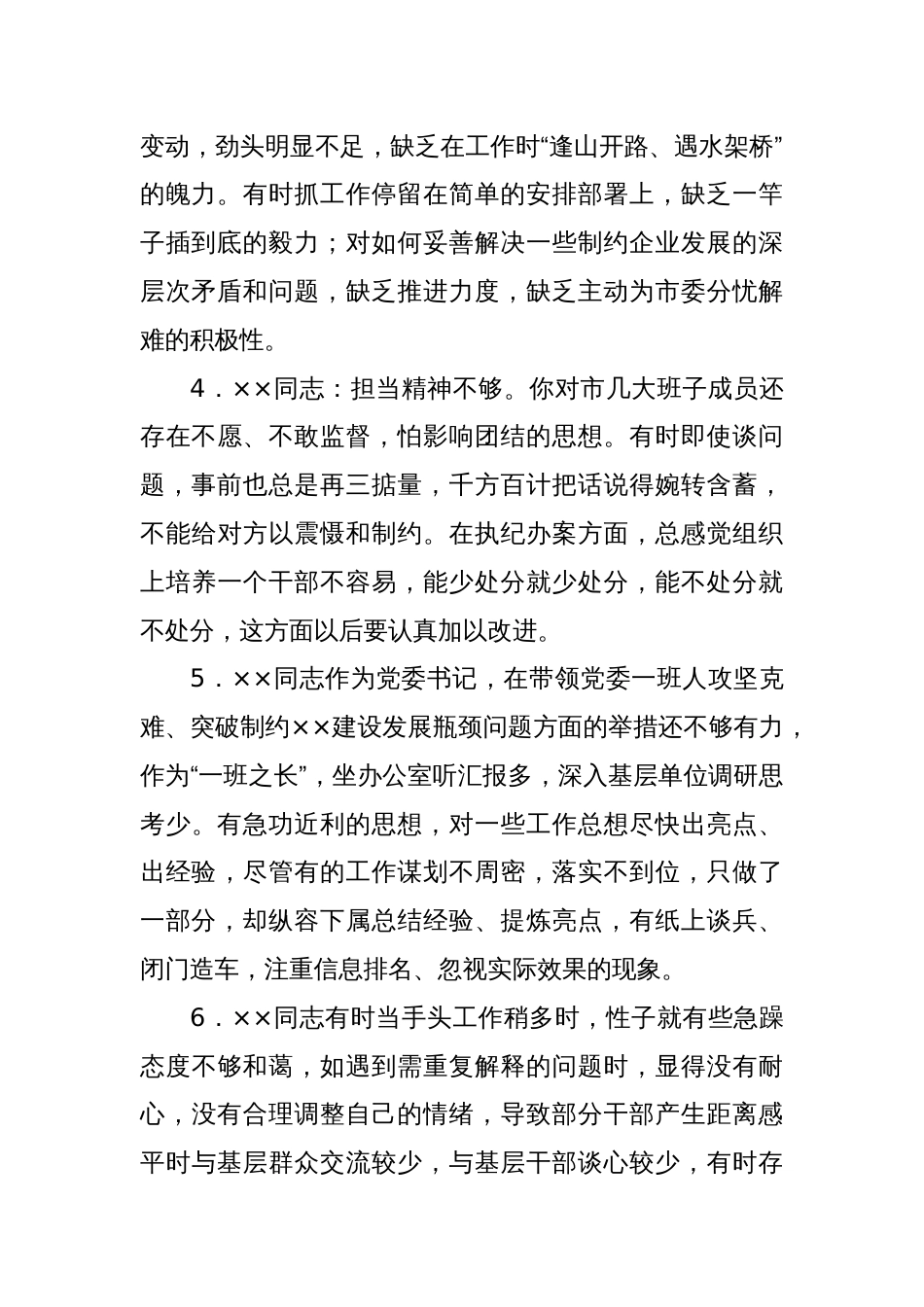 变动，劲头明显不足，缺乏在工作时“逢山开路、遇水架桥”的魄力。有时抓工作停留在简单的安排部署上，缺乏一竿子插到底的毅力；对如何妥善解决一些制约企业发展的深层次矛盾和问题，缺乏推进力度，缺乏主动为市委分忧解难的积极性。

4．××同志：担当精神不够。你对市几大班子成员还存在不愿、不敢监督，怕影响团结的思想。有时即使谈问题，事前也总是再三掂量，千方百计把话说得婉转含蓄，不能给对方以震慑和制约。在执纪办案方面，总感觉组织上培养一个干部不容易，能少处分就少处分，能不处分就不处分，这方面以后要认真加以改进。

5．××同志作为党委书记，在带领党委一班人攻坚克难、突破制约××建设发展瓶颈问题方面的举措还不够有力，作为“一班之长”，坐办公室听汇报多，深入基层单位调研思考少。有急功近利的思想，对一些工作总想尽快出亮点、出经验，尽管有的工作谋划不周密，落实不到位，只做了一部分，却纵容下属总结经验、提炼亮点，有纸上谈兵、闭门造车，注重信息排名、忽视实际效果的现象。

6．××同志有时当手头工作稍多时，性子就有些急躁态度不够和蔼，如遇到需重复解释的问题时，显得没有耐心，没有合理调整自己的情绪，导致部分干部产生距离感平时与基层群众交流较少，与基层干部谈心较少，有时存